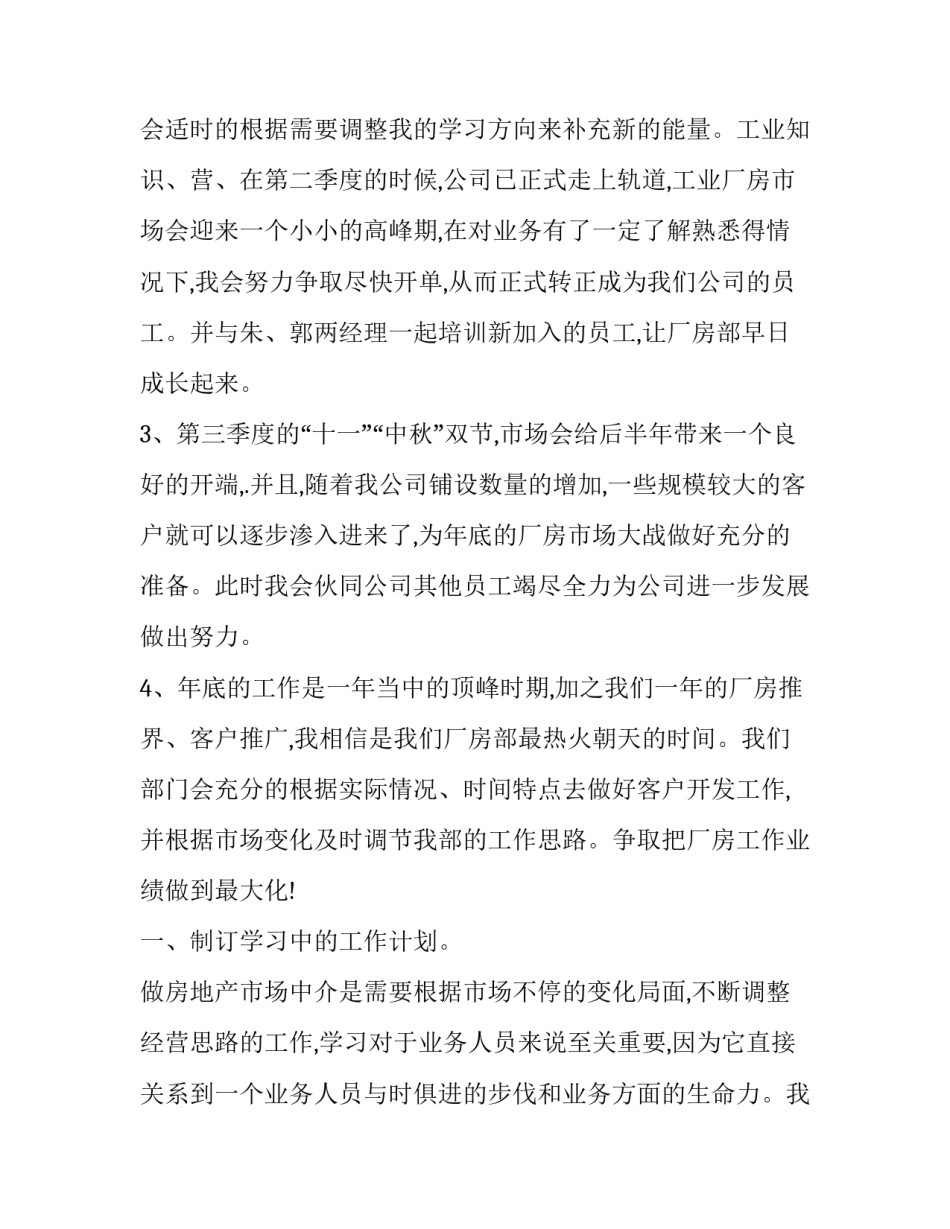 会适时的根据需要调整我的学习方向来补充新的能量。工业知识、营、在第二季度的时候,公司已正式走上轨道,工业厂房市场会迎来一个小小的高峰期,在对业务有了一定了解熟悉得情况下,我会努力争取尽快开单,从而正式转正成为我们公司的员工。并与朱、郭两经理一起培训新加入的员工,让厂房部早日成长起来。

3、第三季度的“十一”“中秋”双节,市场会给后半年带来一个良好的开端,.并且,随着我公司铺设数量的增加,一些规模较大的客户就可以逐步渗入进来了,为年底的厂房市场大战做好充分的准备。此时我会伙同公司其他员工竭尽全力为公司进一步发展做出努力。

4、年底的工作是一年当中的顶峰时期,加之我们一年的厂房推界、客户推广,我相信是我们厂房部最热火朝天的时间。我们部门会充分的根据实际情况、时间特点去做好客户开发工作,并根据市场变化及时调节我部的工作思路。争取把厂房工作业绩做到最大化!

一、制订学习中的工作计划。

做房地产市场中介是需要根据市场不停的变化局面,不断调整经营思路的工作,学习对于业务人员来说至关重要,因为它直接关系到一个业务人员与时俱进的步伐和业务方面的生命力。我